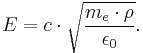 $E = c \cdot \sqrt{\frac{m_e \cdot \rho}{\epsilon_0}}.$